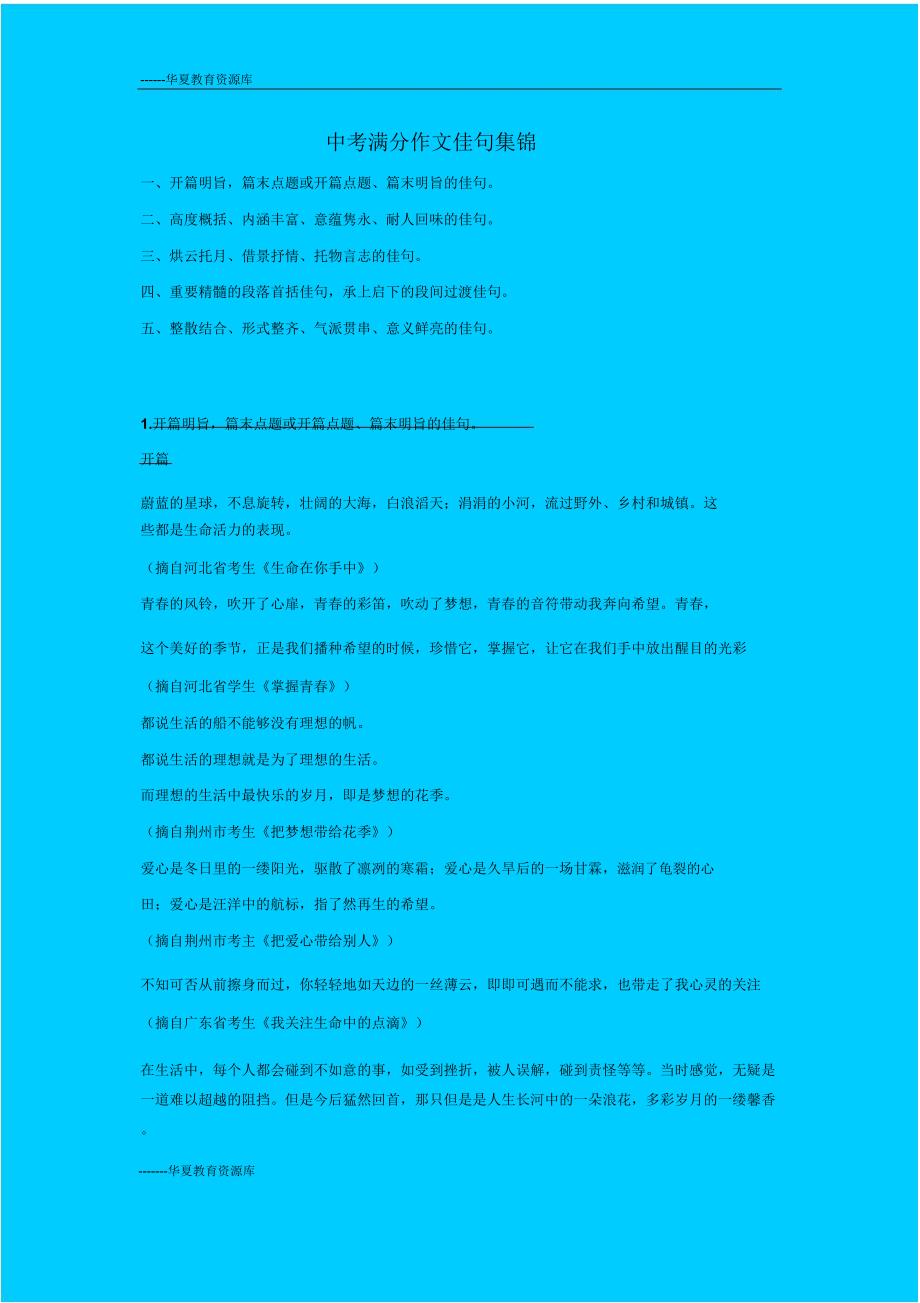 ------华夏教育资源库

中考满分作文佳句集锦

一、开篇明旨，篇末点题或开篇点题、篇末明旨的佳句。

二、高度概括、内涵丰富、意蕴隽永、耐人回味的佳句。

三、烘云托月、借景抒情、托物言志的佳句。

四、重要精髓的段落首括佳句，承上启下的段间过渡佳句。

五、整散结合、形式整齐、气派贯串、意义鲜亮的佳句。

1.开篇明旨，篇末点题或开篇点题、篇末明旨的佳句。

开篇

蔚蓝的星球，不息旋转，壮阔的大海，白浪滔天；涓涓的小河，流过野外、乡村和城镇。这些都是生命活力的表现。

（摘自河北省考生《生命在你手中》）

青春的风铃，吹开了心扉，青春的彩笛，吹动了梦想，青春的音符带动我奔向希望。青春，

这个美好的季节，正是我们播种希望的时候，珍惜它，掌握它，让它在我们手中放出醒目的光彩

（摘自河北省学生《掌握青春》）

都说生活的船不能够没有理想的帆。

都说生活的理想就是为了理想的生活。

而理想的生活中最快乐的岁月，即是梦想的花季。

（摘自荆州市考生《把梦想带给花季》）

爱心是冬日里的一缕阳光，驱散了凛冽的寒霜；爱心是久旱后的一场甘霖，滋润了龟裂的心田；爱心是汪洋中的航标，指了然再生的希望。

（摘自荆州市考主《把爱心带给别人》）

不知可否从前擦身而过，你轻轻地如天边的一丝薄云，即即可遇而不能求，也带走了我心灵的关注

（摘自广东省考生《我关注生命中的点滴》）

在生活中，每个人都会碰到不如意的事，如受到挫折，被人误解，碰到责怪等等。当时感觉，无疑是一道难以超越的阻挡。但是今后猛然回首，那只但是是人生长河中的一朵浪花，多彩岁月的一缕馨香。

-------华夏教育资源库